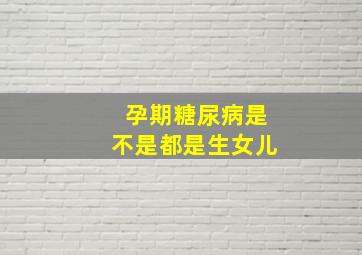 孕期糖尿病是
不是都是生女儿